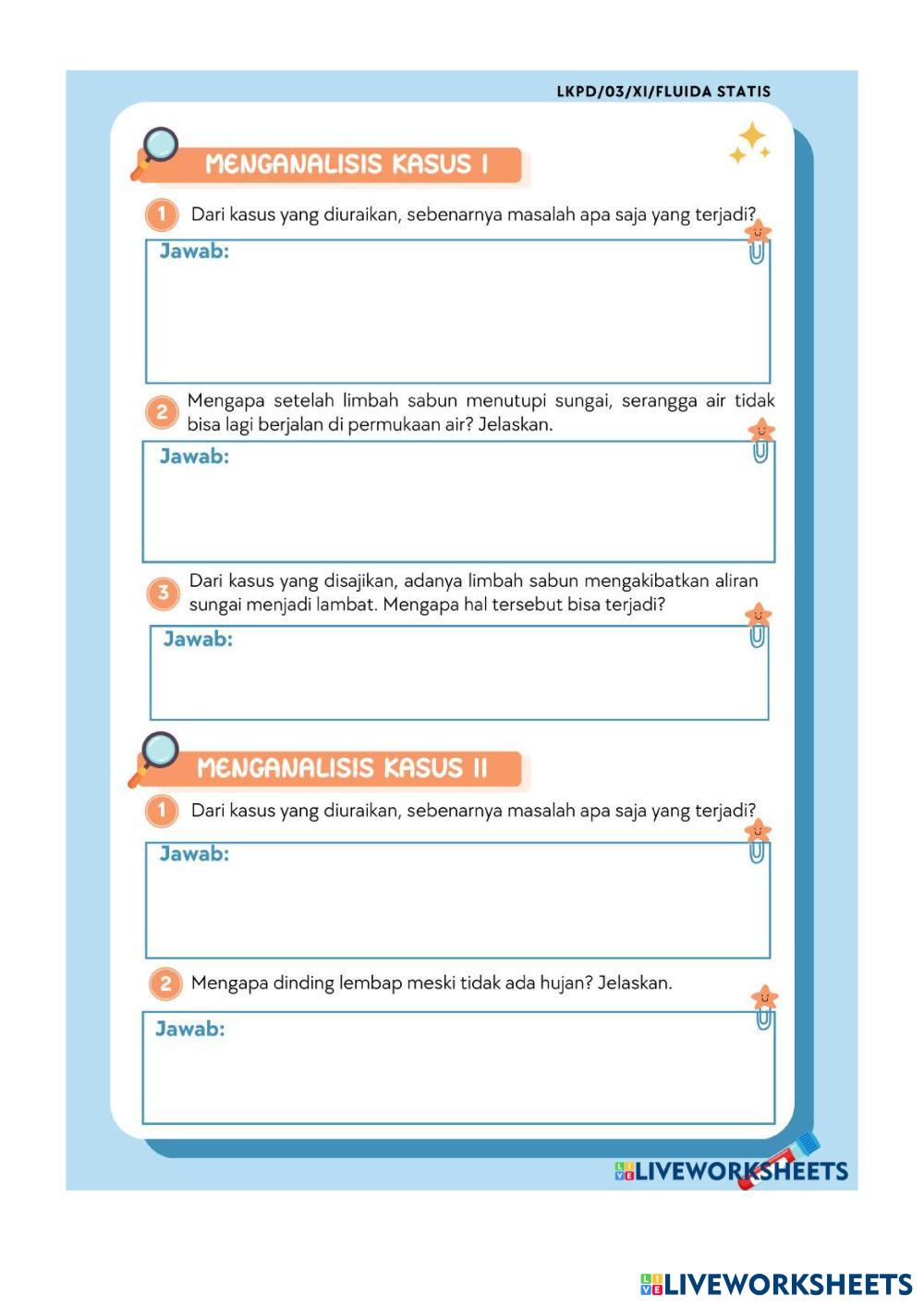 LKPD/03/XI/FLUIDA STATIS

MENGANALISIS KASUS I

1 Dari kasus yang diuraikan, sebenarnya masalah apa saja yang terjadi?

Jawab:

2 Mengapa setelah limbah sabun menutupi sungai, serangga air tidak bisa lagi berjalan di permukaan air? Jelaskan.

Jawab:

3 Dari kasus yang disajikan, adanya limbah sabun mengakibatkan aliran sungai menjadi lambat. Mengapa hal tersebut bisa terjadi?

Jawab:

MENGANALISIS KASUS II

1 Dari kasus yang diuraikan, sebenarnya masalah apa saja yang terjadi?

Jawab:

2 Mengapa dinding lembap meski tidak ada hujan? Jelaskan.

Jawab:

LIVEWORKSHEETS

LIVEWORKSHEETS